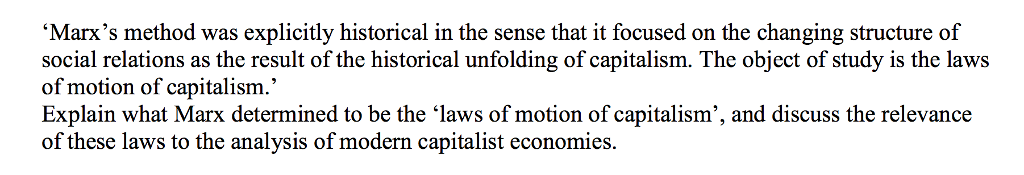 ‘Marx’s method was explicitly historical in the sense that it focused on the changing structure of social relations as the result of the historical unfolding of capitalism. The object of study is the laws of motion of capitalism.’
Explain what Marx determined to be the ‘laws of motion of capitalism’, and discuss the relevance of these laws to the analysis of modern capitalist economies.